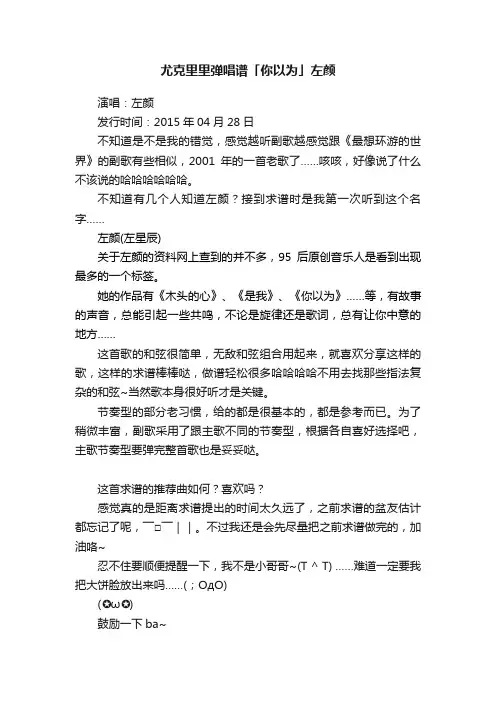 尤克里里弹唱谱「你以为」左颜

演唱：左颜

发行时间：2015 年 04 月 28 日

不知道是不是我的错觉，感觉越听副歌越感觉跟《最想环游的世界》的副歌有些相似，2001 年的一首老歌了……咳咳，好像说了什么不该说的哈哈哈哈哈哈。

不知道有几个人知道左颜？接到求谱时是我第一次听到这个名字……

左颜(左星辰)

关于左颜的资料网上查到的并不多，95 后原创音乐人是看到出现最多的一个标签。

她的作品有《木头的心》、《是我》、《你以为》……等，有故事的声音，总能引起一些共鸣，不论是旋律还是歌词，总有让你中意的地方……

这首歌的和弦很简单，无敌和弦组合用起来，就喜欢分享这样的歌，这样的求谱棒棒哒，做谱轻松很多哈哈哈哈不用去找那些指法复杂的和弦~当然歌本身很好听才是关键。

节奏型的部分老习惯，给的都是很基本的，都是参考而已。为了稍微丰富，副歌采用了跟主歌不同的节奏型，根据各自喜好选择吧，主歌节奏型要弹完整首歌也是妥妥哒。

这首求谱的推荐曲如何？喜欢吗？

感觉真的是距离求谱提出的时间太久远了，之前求谱的盆友估计都忘记了呢，￣□￣｜｜。不过我还是会先尽量把之前求谱做完的，加油咯~

忍不住要顺便提醒一下，我不是小哥哥~(T ^ T) ……难道一定要我把大饼脸放出来吗……(；OдO)

(✪ω✪)

鼓励一下 ba~